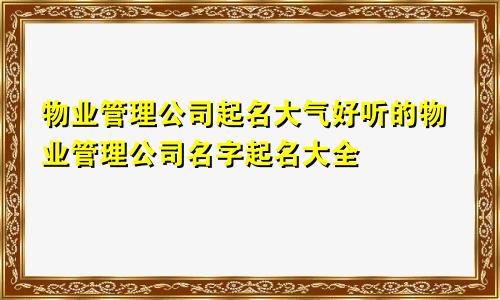 物业管理公司起名大气好听的物业管理公司名字起名大全